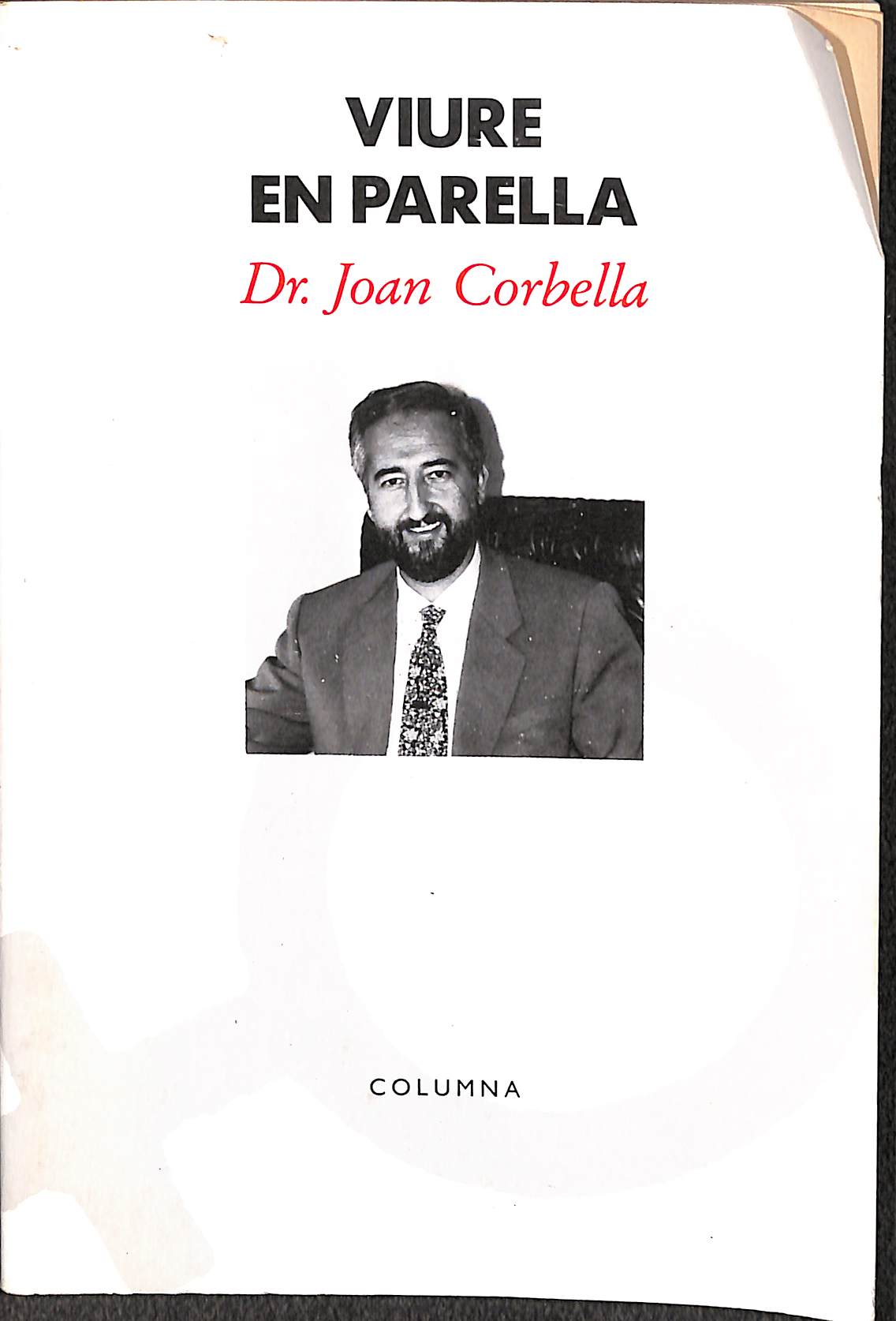 VIURE
EN PARELLA

Dr. Joan Corbella

COLUMNA